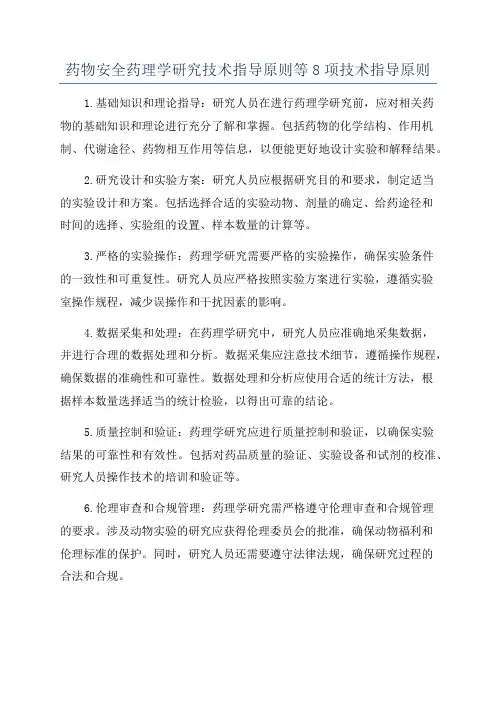 药物安全药理学研究技术指导原则等8项技术指导原则

1.基础知识和理论指导：研究人员在进行药理学研究前，应对相关药物的基础知识和理论进行充分了解和掌握。包括药物的化学结构、作用机制、代谢途径、药物相互作用等信息，以便能更好地设计实验和解释结果。

2.研究设计和实验方案：研究人员应根据研究目的和要求，制定适当的实验设计和方案。包括选择合适的实验动物、剂量的确定、给药途径和时间的选择、实验组的设置、样本数量的计算等。

3.严格的实验操作：药理学研究需要严格的实验操作，确保实验条件的一致性和可重复性。研究人员应严格按照实验方案进行实验，遵循实验室操作规程，减少误操作和干扰因素的影响。

4.数据采集和处理：在药理学研究中，研究人员应准确地采集数据，并进行合理的数据处理和分析。数据采集应注意技术细节，遵循操作规程，确保数据的准确性和可靠性。数据处理和分析应使用合适的统计方法，根据样本数量选择适当的统计检验，以得出可靠的结论。

5.质量控制和验证：药理学研究应进行质量控制和验证，以确保实验结果的可靠性和有效性。包括对药品质量的验证、实验设备和试剂的校准、研究人员操作技术的培训和验证等。

6.伦理审查和合规管理：药理学研究需严格遵守伦理审查和合规管理的要求。涉及动物实验的研究应获得伦理委员会的批准，确保动物福利和伦理标准的保护。同时，研究人员还需要遵守法律法规，确保研究过程的合法和合规。